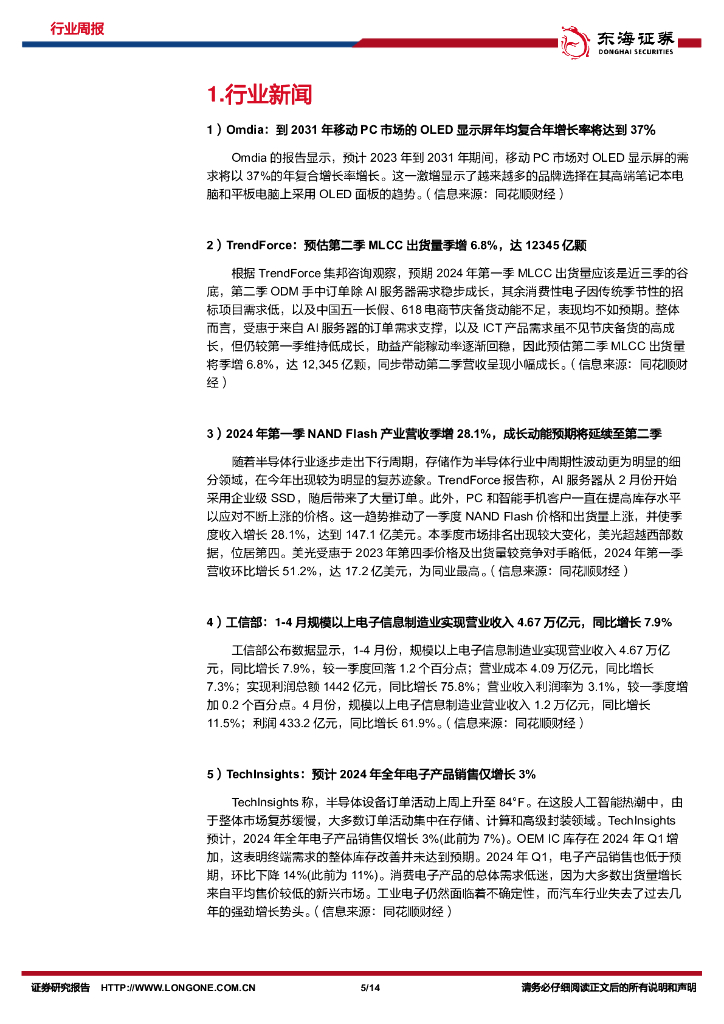 行业周报

东海证券
DONGHAI SECURITIES

1.行业新闻

1）Omdia：到 2031 年移动 PC 市场的 OLED 显示屏年均复合年增长率将达到 37%

Omdia 的报告显示，预计 2023 年到 2031 年期间，移动 PC 市场对 OLED 显示屏的需求将以 37%的年复合增长率增长。这一激增显示了越来越多的品牌选择在其高端笔记本电脑和平板电脑上采用 OLED 面板的趋势。（信息来源：同花顺财经）

2）TrendForce：预估第二季 MLCC 出货量季增 6.8%，达 12345 亿颗

根据 TrendForce 集邦咨询观察，预期 2024 年第一季 MLCC 出货量应该是近三季的谷底，第二季 ODM 手中订单除 AI 服务器需求稳步成长，其余消费性电子因传统季节性的招标项目需求低，以及中国五一长假、618 电商节庆备货动能不足，表现均不如预期。整体而言，受惠于来自 AI 服务器的订单需求支撑，以及 ICT 产品需求虽不见节庆备货的高成长，但仍较第一季维持低成长，助益产能稼动率逐渐回稳，因此预估第二季 MLCC 出货量将季增 6.8%，达 12,345 亿颗，同步带动第二季营收呈现小幅成长。（信息来源：同花顺财经）

3）2024 年第一季 NAND Flash 产业营收季增 28.1%，成长动能预期将延续至第二季

随着半导体行业逐步走出下行周期，存储作为半导体行业中周期性波动更为明显的细分领域，在今年出现较为明显的复苏迹象。TrendForce 报告称，AI 服务器从 2 月份开始采用企业级 SSD，随后带来了大量订单。此外，PC 和智能手机客户一直在提高库存水平以应对不断上涨的价格。这一趋势推动了一季度 NAND Flash 价格和出货量上涨，并使季度收入增长 28.1%，达到 147.1 亿美元。本季度市场排名出现较大变化，美光超越西部数据，位居第四。美光受惠于 2023 年第四季价格及出货量较竞争对手略低，2024 年第一季营收环比增长 51.2%，达 17.2 亿美元，为同业最高。（信息来源：同花顺财经）

4）工信部：1-4 月规模以上电子信息制造业实现营业收入 4.67 万亿元，同比增长 7.9%

工信部公布数据显示，1-4 月份，规模以上电子信息制造业实现营业收入 4.67 万亿元，同比增长 7.9%，较一季度回落 1.2 个百分点；营业成本 4.09 万亿元，同比增长 7.3%；实现利润总额 1442 亿元，同比增长 75.8%；营业收入利润率为 3.1%，较一季度增加 0.2 个百分点。4 月份，规模以上电子信息制造业营业收入 1.2 万亿元，同比增长 11.5%；利润 433.2 亿元，同比增长 61.9%。（信息来源：同花顺财经）

5）TechInsights：预计 2024 年全年电子产品销售仅增长 3%

TechInsights 称，半导体设备订单活动上周上升至 84°F。在这股人工智能热潮中，由于整体市场复苏缓慢，大多数订单活动集中在存储、计算和高级封装领域。TechInsights 预计，2024 年全年电子产品销售仅增长 3%(此前为 7%)。OEM IC 库存在 2024 年 Q1 增加，这表明终端需求的整体库存改善并未达到预期。2024 年 Q1，电子产品销售也低于预期，环比下降 14%(此前为 11%)。消费电子产品的总体需求低迷，因为大多数出货量增长来自平均售价较低的新兴市场。工业电子仍然面临着不确定性，而汽车行业失去了过去几年的强劲增长势头。（信息来源：同花顺财经）

证券研究报告 HTTP://WWW.LONGONE.COM.CN 5/14 请务必仔细阅读正文后的所有说明和声明